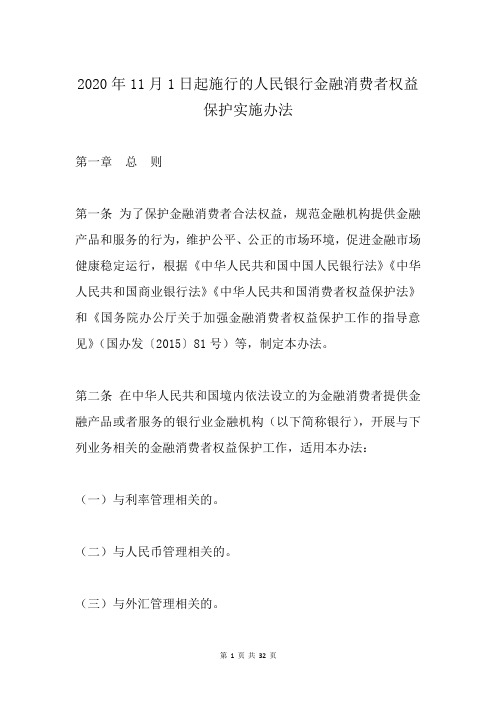 2020 年 11 月 1 日起施行的人民银行金融消费者权益保护实施办法

第一章　总　则

第一条 为了保护金融消费者合法权益，规范金融机构提供金融产品和服务的行为，维护公平、公正的市场环境，促进金融市场健康稳定运行，根据《中华人民共和国中国人民银行法》《中华人民共和国商业银行法》《中华人民共和国消费者权益保护法》和《国务院办公厅关于加强金融消费者权益保护工作的指导意见》（国办发〔2015〕81 号）等，制定本办法。

第二条 在中华人民共和国境内依法设立的为金融消费者提供金融产品或者服务的银行业金融机构（以下简称银行），开展与下列业务相关的金融消费者权益保护工作，适用本办法：

（一）与利率管理相关的。

（二）与人民币管理相关的。

（三）与外汇管理相关的。

第 1 页 共 32 页